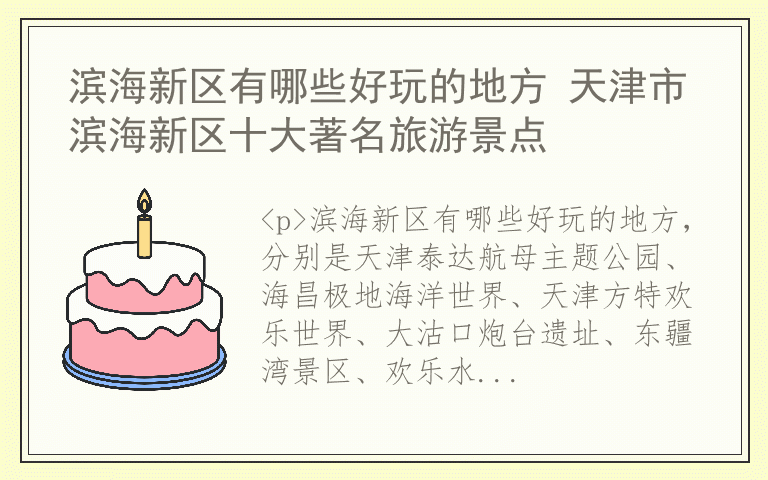 滨海新区有哪些好玩的地方 天津市滨海新区十大著名旅游景点

<p>滨海新区有哪些好玩的地方，分别是天津泰达航母主题公园、海昌极地海洋世界、天津方特欢乐世界、大沽口炮台遗址、东疆湾景区、欢乐水...